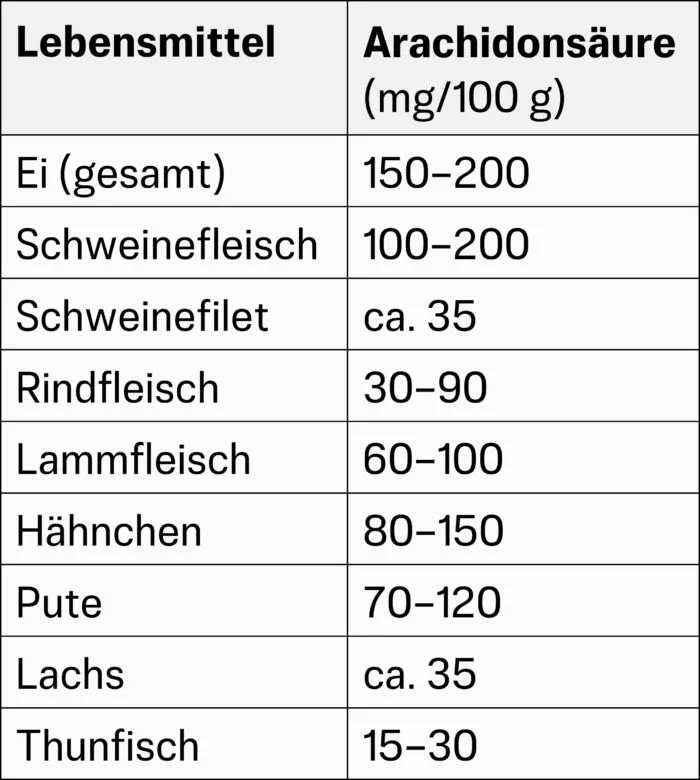 | Lebensmittel | Arachidonsäure (mg/100 g) |
|---|---|
| Ei (gesamt) | 150–200 |
| Schweinefleisch | 100–200 |
| Schweinefilet | ca. 35 |
| Rindfleisch | 30–90 |
| Lammfleisch | 60–100 |
| Hähnchen | 80–150 |
| Pute | 70–120 |
| Lachs | ca. 35 |
| Thunfisch | 15–30 |